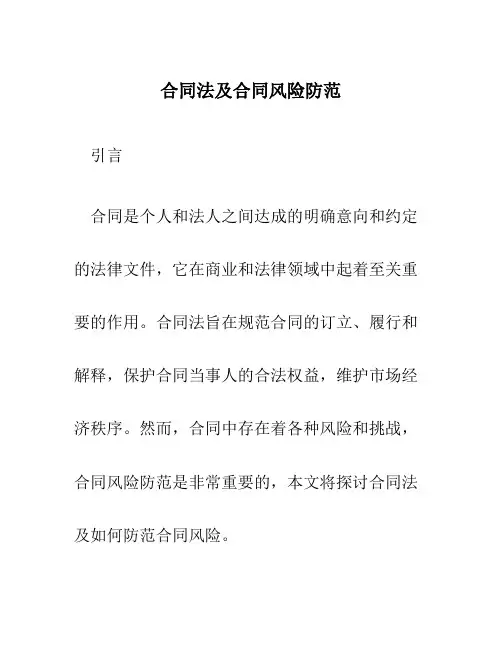 合同法及合同风险防范

引言

合同是个人和法人之间达成的明确意向和约定的法律文件，它在商业和法律领域中起着至关重要的作用。合同法旨在规范合同的订立、履行和解释，保护合同当事人的合法权益，维护市场经济秩序。然而，合同中存在着各种风险和挑战，合同风险防范是非常重要的，本文将探讨合同法及如何防范合同风险。